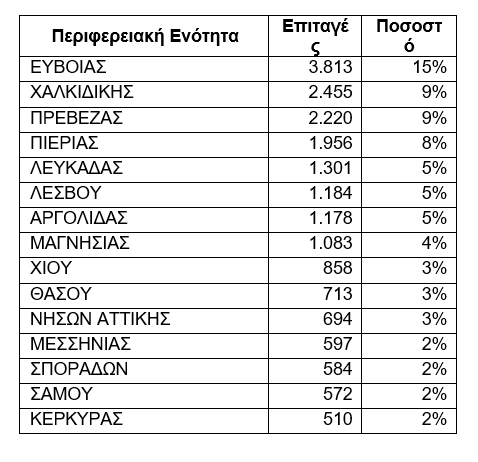 | Περιφερειακή Ενότητα | Επιταγές | Ποσοστό |
|---|---|---|
| ΕΥΒΟΙΑΣ | 3.813 | 15% |
| ΧΑΛΚΙΔΙΚΗΣ | 2.455 | 9% |
| ΠΡΕΒΕΖΑΣ | 2.220 | 9% |
| ΠΙΕΡΙΑΣ | 1.956 | 8% |
| ΛΕΥΚΑΔΑΣ | 1.301 | 5% |
| ΛΕΣΒΟΥ | 1.184 | 5% |
| ΑΡΓΟΛΙΔΑΣ | 1.178 | 5% |
| ΜΑΓΝΗΣΙΑΣ | 1.083 | 4% |
| ΧΙΟΥ | 858 | 3% |
| ΘΑΣΟΥ | 713 | 3% |
| ΝΗΣΩΝ ΑΤΤΙΚΗΣ | 694 | 3% |
| ΜΕΣΣΗΝΙΑΣ | 597 | 2% |
| ΣΠΟΡΑΔΩΝ | 584 | 2% |
| ΣΑΜΟΥ | 572 | 2% |
| ΚΕΡΚΥΡΑΣ | 510 | 2% |